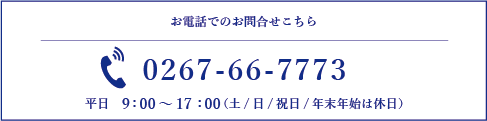 お電話でのお問合せこちら

0267-66-7773

平日　9：00 ～ 17：00（土 / 日 / 祝日 / 年末年始は休日）